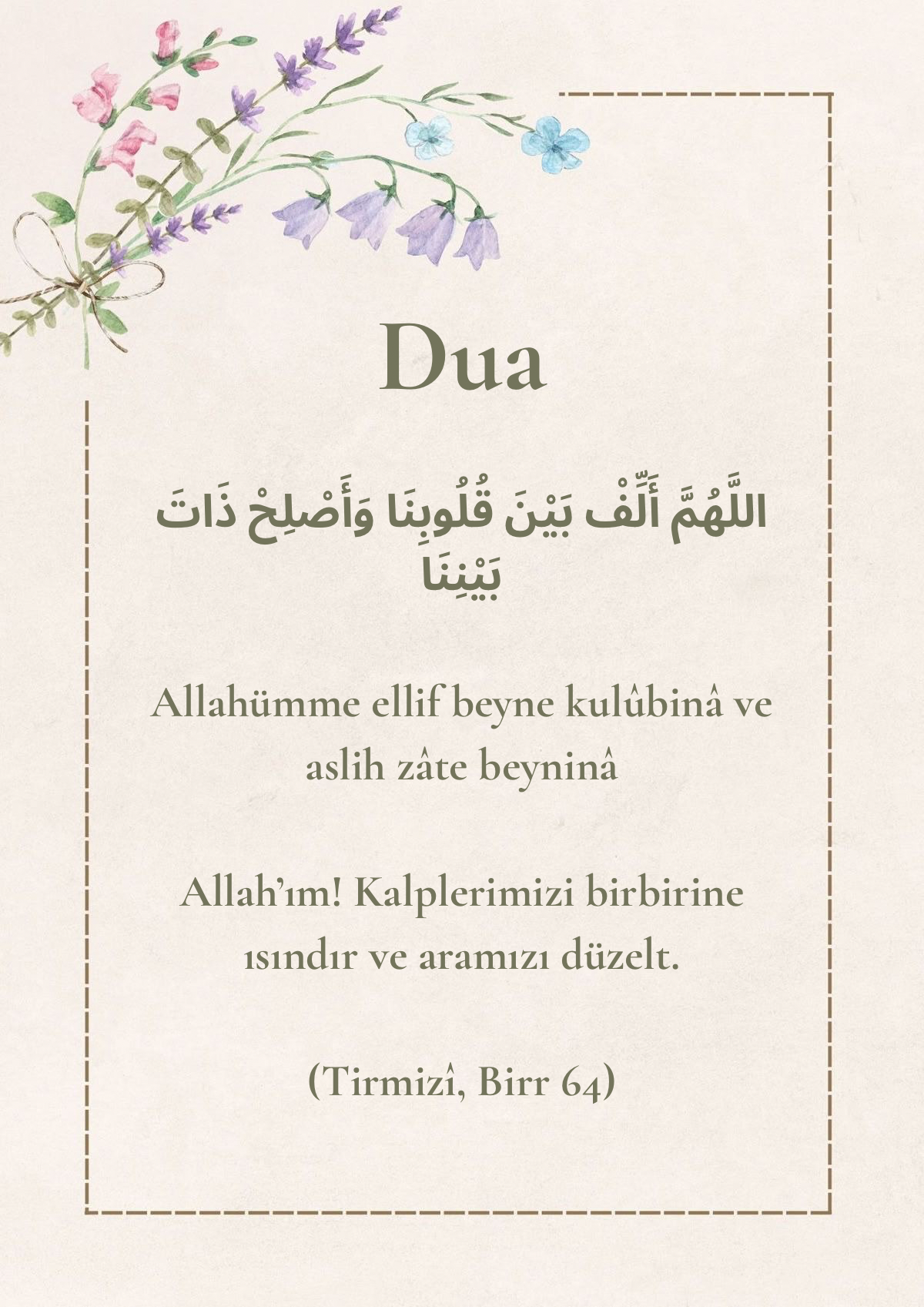 Dua

اللَّهُمَّ أَلِّفْ بَيْنَ قُلُوبِنَا وَأَصْلِحْ ذَاتَ بَيْنِنَا

Allahümme ellif beyne kulûbinâ ve aslih zâte beyninâ

Allah'ım! Kalplerimizi birbirine ısındır ve aramızı düzelt.

(Tirmizî, Birr 64)